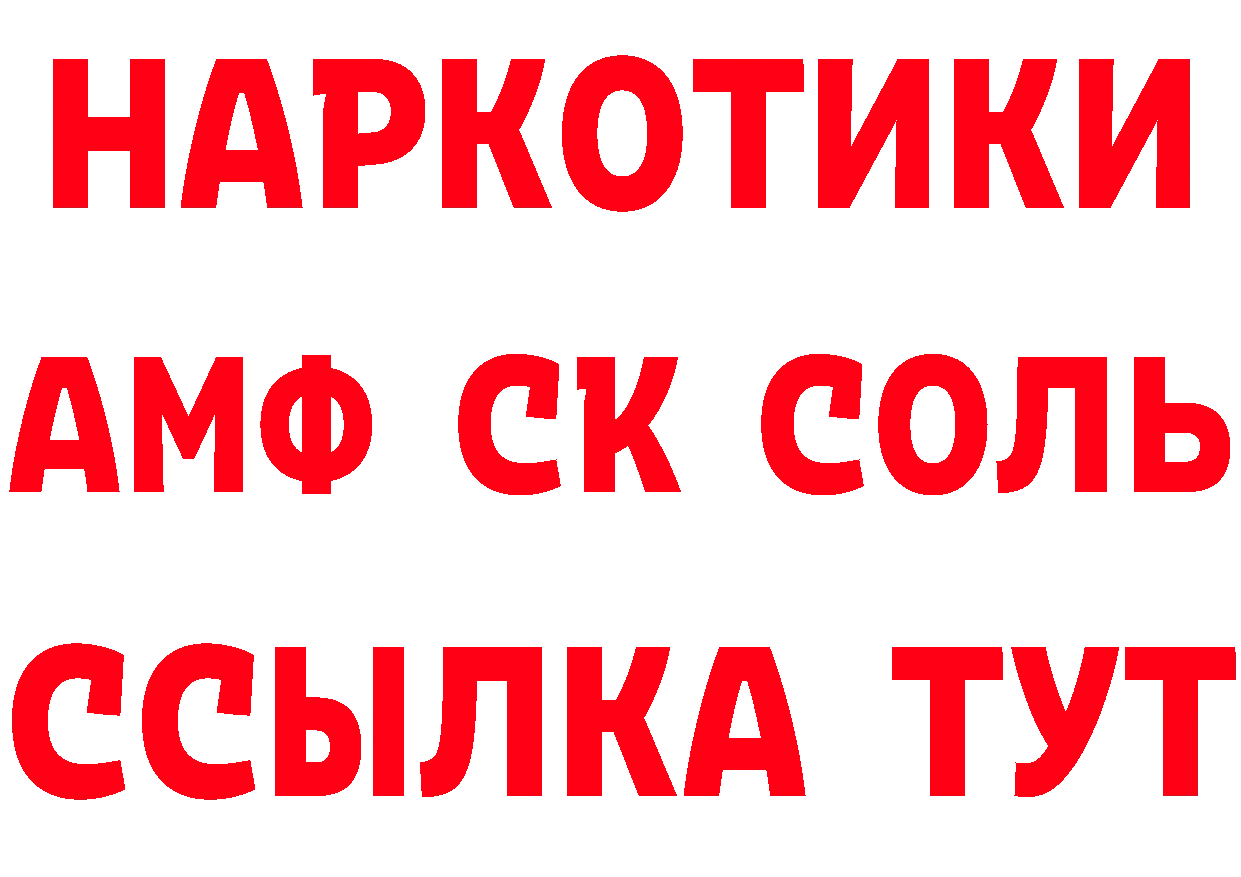 НАРКОТИКИ
АМФ СК СОЛЬ
ССЫЛКА ТУТ